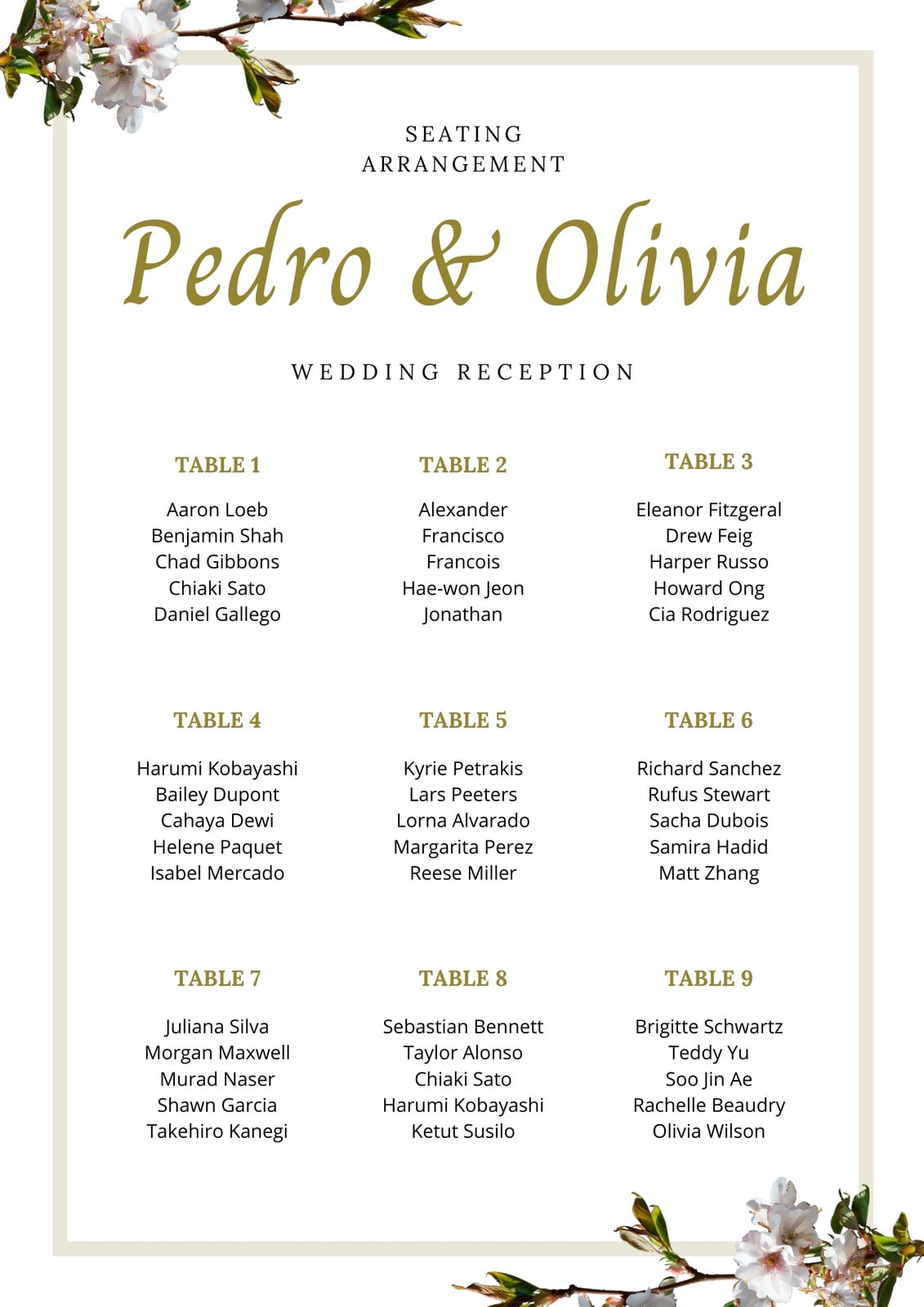 SEATING ARRANGEMENT

Pedro & Olivia

WEDDING RECEPTION

TABLE 1

Aaron Loeb
Benjamin Shah
Chad Gibbons
Chiaki Sato
Daniel Gallego

TABLE 2

Alexander
Francisco
Francois
Hae-won Jeon
Jonathan

TABLE 3

Eleanor Fitzgeral
Drew Feig
Harper Russo
Howard Ong
Cia Rodriguez

TABLE 4

Harumi Kobayashi
Bailey Dupont
Cahaya Dewi
Helene Paquet
Isabel Mercado

TABLE 5

Kyrie Petrakis
Lars Peeters
Lorna Alvarado
Margarita Perez
Reese Miller

TABLE 6

Richard Sanchez
Rufus Stewart
Sacha Dubois
Samira Hadid
Matt Zhang

TABLE 7

Juliana Silva
Morgan Maxwell
Murad Naser
Shawn Garcia
Takehiro Kanegi

TABLE 8

Sebastian Bennett
Taylor Alonso
Chiaki Sato
Harumi Kobayashi
Ketut Susilo

TABLE 9

Brigitte Schwartz
Teddy Yu
Soo Jin Ae
Rachelle Beaudry
Olivia Wilson